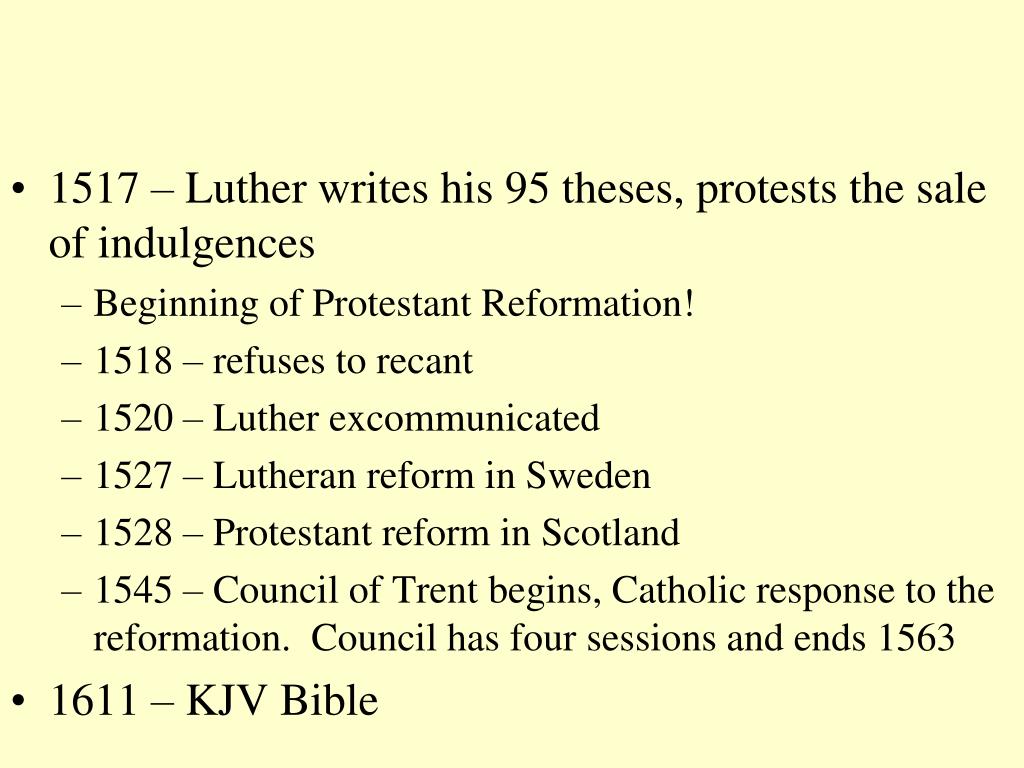 • 1517 – Luther writes his 95 theses, protests the sale of indulgences
– Beginning of Protestant Reformation!
– 1518 – refuses to recant
– 1520 – Luther excommunicated
– 1527 – Lutheran reform in Sweden
– 1528 – Protestant reform in Scotland
– 1545 – Council of Trent begins, Catholic response to the reformation. Council has four sessions and ends 1563
• 1611 – KJV Bible